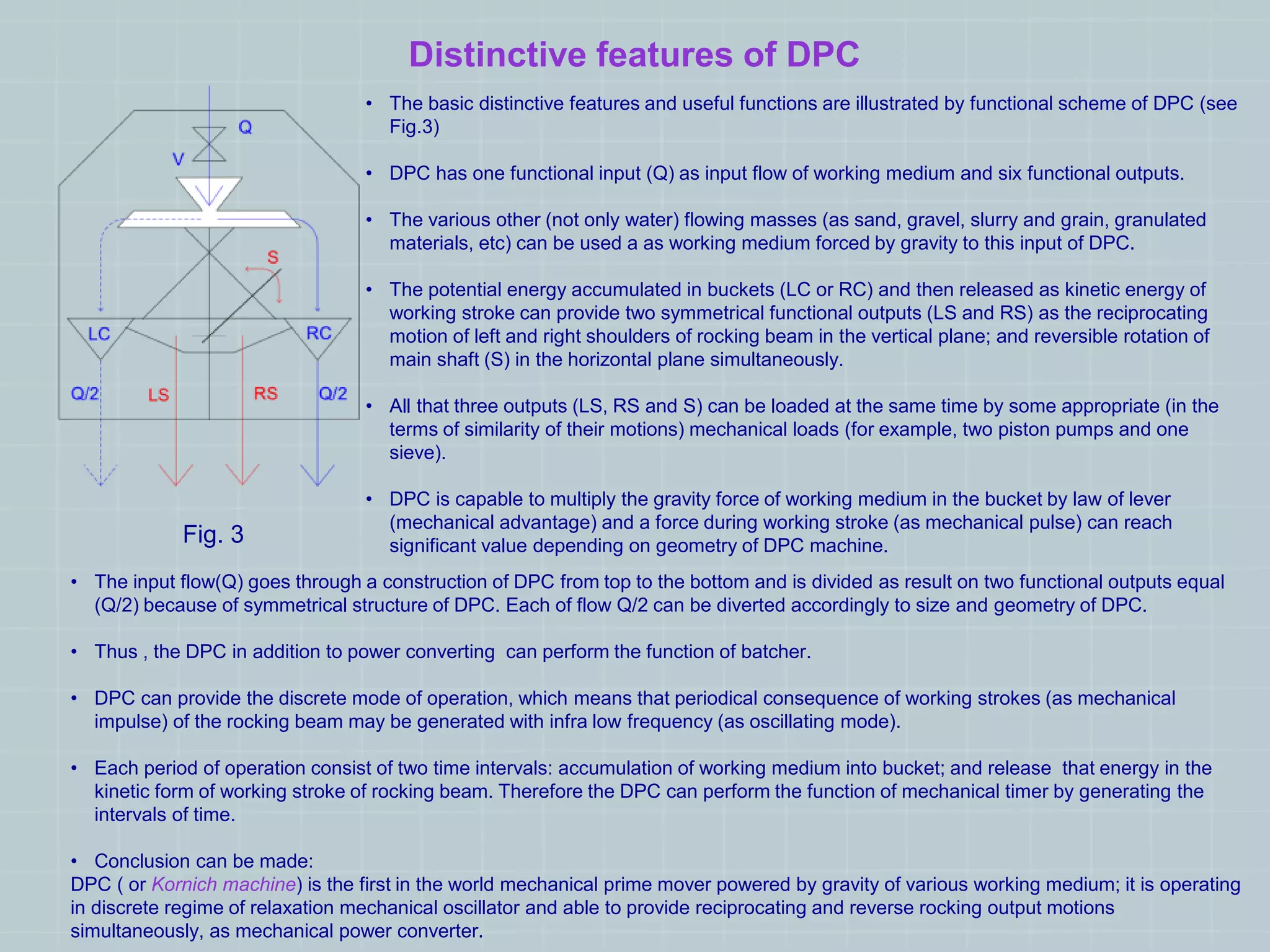 Distinctive features of DPC

Q

V

S

LC

RC

Q/2

LS

RS

Q/2

Fig. 3

• The basic distinctive features and useful functions are illustrated by functional scheme of DPC (see Fig.3)

• DPC has one functional input (Q) as input flow of working medium and six functional outputs.

• The various other (not only water) flowing masses (as sand, gravel, slurry and grain, granulated materials, etc) can be used a as working medium forced by gravity to this input of DPC.

• The potential energy accumulated in buckets (LC or RC) and then released as kinetic energy of working stroke can provide two symmetrical functional outputs (LS and RS) as the reciprocating motion of left and right shoulders of rocking beam in the vertical plane; and reversible rotation of main shaft (S) in the horizontal plane simultaneously.

• All that three outputs (LS, RS and S) can be loaded at the same time by some appropriate (in the terms of similarity of their motions) mechanical loads (for example, two piston pumps and one sieve).

• DPC is capable to multiply the gravity force of working medium in the bucket by law of lever (mechanical advantage) and a force during working stroke (as mechanical pulse) can reach significant value depending on geometry of DPC machine.

• The input flow(Q) goes through a construction of DPC from top to the bottom and is divided as result on two functional outputs equal (Q/2) because of symmetrical structure of DPC. Each of flow Q/2 can be diverted accordingly to size and geometry of DPC.

• Thus , the DPC in addition to power converting can perform the function of batcher.

• DPC can provide the discrete mode of operation, which means that periodical consequence of working strokes (as mechanical impulse) of the rocking beam may be generated with infra low frequency (as oscillating mode).

• Each period of operation consist of two time intervals: accumulation of working medium into bucket; and release that energy in the kinetic form of working stroke of rocking beam. Therefore the DPC can perform the function of mechanical timer by generating the intervals of time.

• Conclusion can be made:
DPC ( or Kornich machine) is the first in the world mechanical prime mover powered by gravity of various working medium; it is operating in discrete regime of relaxation mechanical oscillator and able to provide reciprocating and reverse rocking output motions simultaneously, as mechanical power converter.